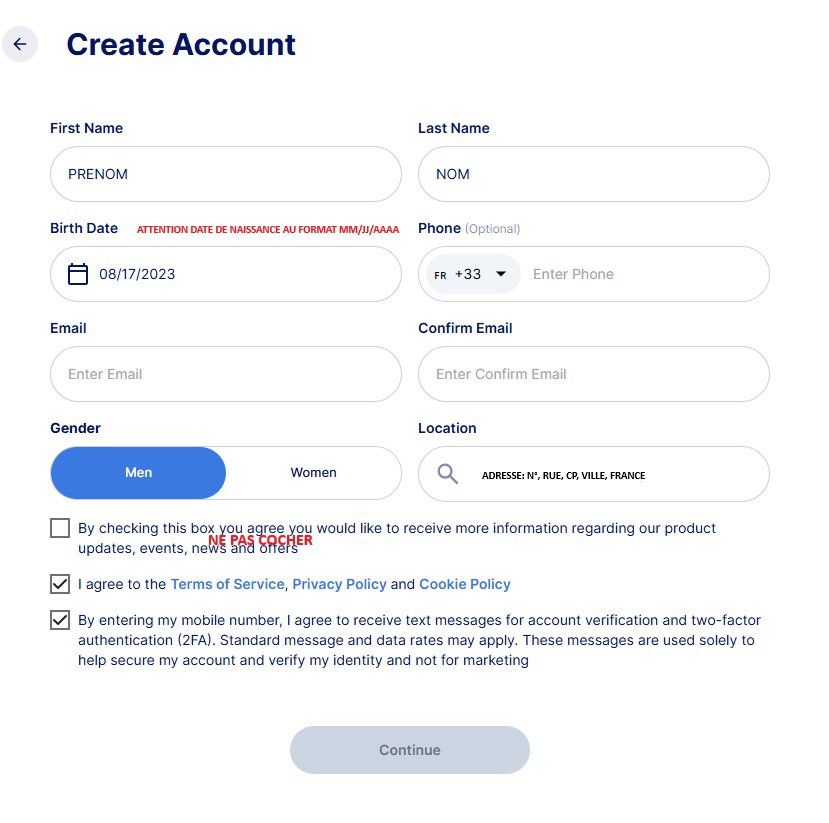 Create Account

First Name
PRENOM

Last Name
NOM

Birth Date ATTENTION DATE DE NAISSANCE AU FORMAT MM/JJ/AAAA
08/17/2023

Phone (Optional)
FR +33
Enter Phone

Email
Enter Email

Confirm Email
Enter Confirm Email

Gender
Men
Women

Location
ADRESSE: N°, RUE, CP, VILLE, FRANCE

By checking this box you agree you would like to receive more information regarding our product updates, events, news and offers
NE PAS COCHER

I agree to the Terms of Service, Privacy Policy and Cookie Policy

By entering my mobile number, I agree to receive text messages for account verification and two-factor authentication (2FA). Standard message and data rates may apply. These messages are used solely to help secure my account and verify my identity and not for marketing

Continue